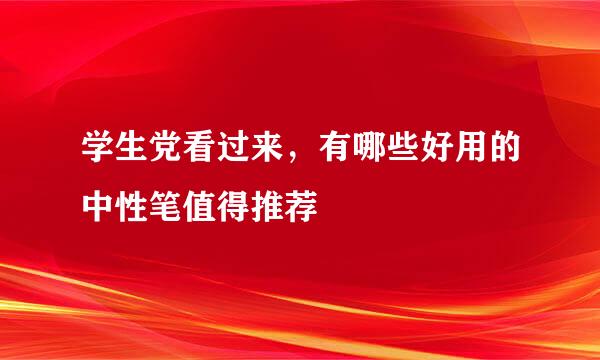 学生党看过来，有哪些好用的中性笔值得推荐